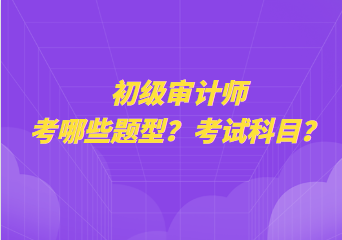 初级审计师
考哪些题型？考试科目？